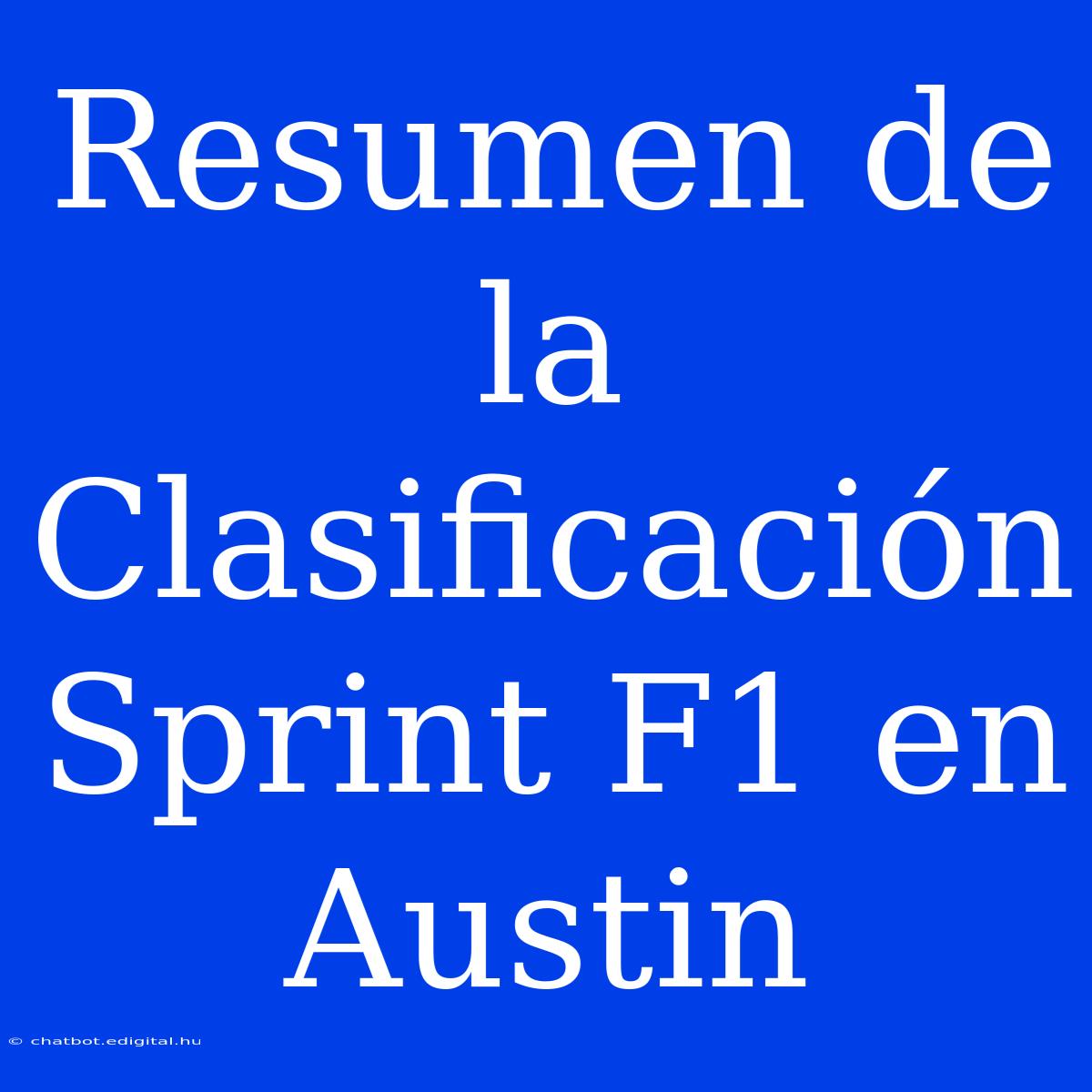 Resumen de la Clasificación Sprint F1 en Austin

© chatbot.edigital.hu